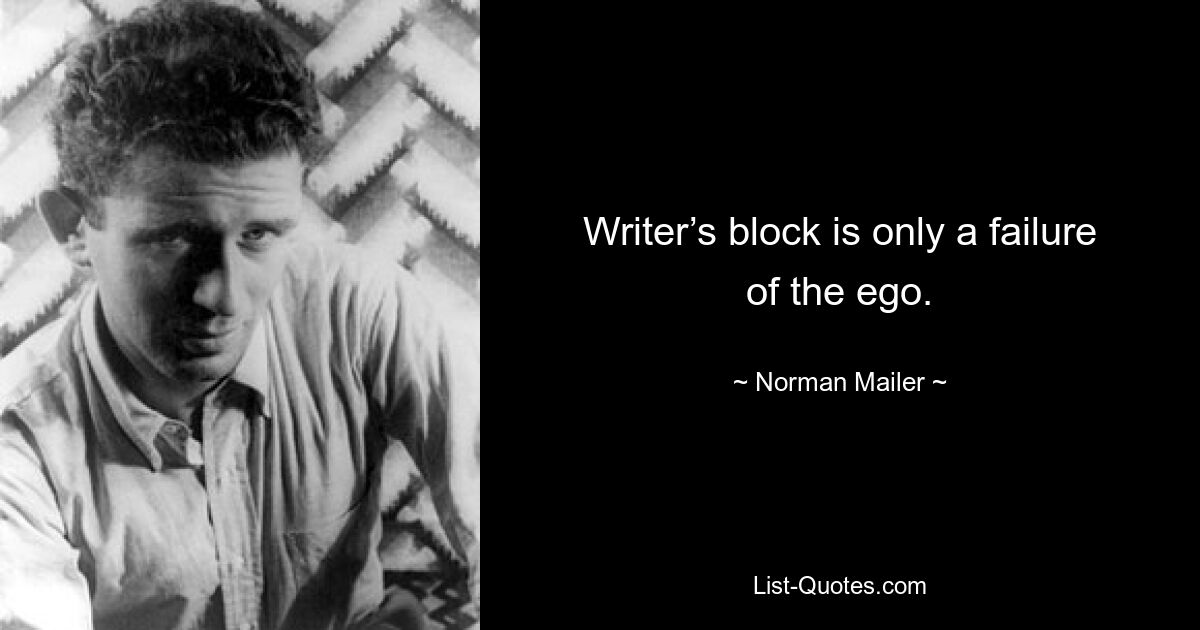 Writer’s block is only a failure of the ego.

~ Norman Mailer ~

List-Quotes.com